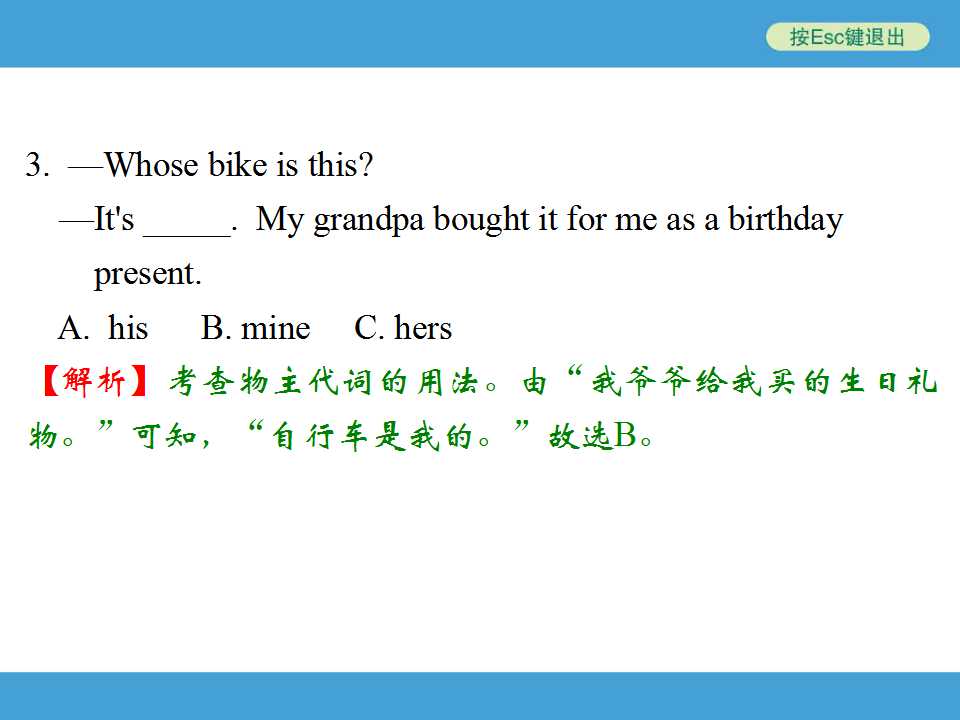 按Esc键退出

3. —Whose bike is this?

—It's ____. My grandpa bought it for me as a birthday present.

A. his B. mine C. hers

【解析】考查物主代词的用法。由“我爷爷给我买的生日礼物。”可知，“自行车是我的。”故选B。